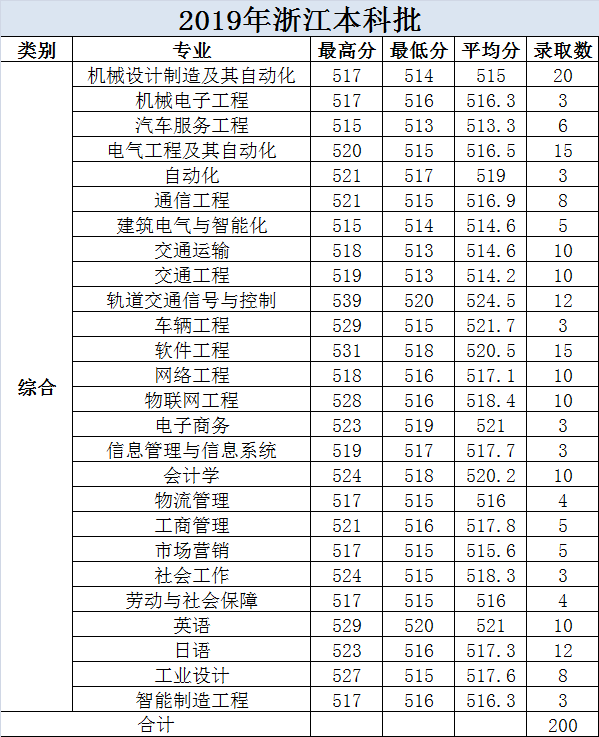 2019年浙江本科批

| 类别 | 专业 | 最高分 | 最低分 | 平均分 | 录取数 |
|---|---|---|---|---|---|
| 综合 | 机械设计制造及其自动化 | 517 | 514 | 515 | 20 |
| | 机械电子工程 | 517 | 516 | 516.3 | 3 |
| | 汽车服务工程 | 515 | 513 | 513.3 | 6 |
| | 电气工程及其自动化 | 520 | 515 | 516.5 | 15 |
| | 自动化 | 521 | 517 | 519 | 3 |
| | 通信工程 | 521 | 515 | 516.9 | 8 |
| | 建筑电气与智能化 | 515 | 514 | 514.6 | 5 |
| | 交通运输 | 518 | 513 | 514.6 | 10 |
| | 交通工程 | 519 | 513 | 514.2 | 10 |
| | 轨道交通信号与控制 | 539 | 520 | 524.5 | 12 |
| | 车辆工程 | 529 | 515 | 521.7 | 3 |
| | 软件工程 | 531 | 518 | 520.5 | 15 |
| | 网络工程 | 518 | 516 | 517.1 | 10 |
| | 物联网工程 | 528 | 516 | 518.4 | 10 |
| | 电子商务 | 523 | 519 | 521 | 3 |
| | 信息管理与信息系统 | 519 | 517 | 517.7 | 3 |
| | 会计学 | 524 | 518 | 520.2 | 10 |
| | 物流管理 | 517 | 515 | 516 | 4 |
| | 工商管理 | 521 | 516 | 517.8 | 5 |
| | 市场营销 | 517 | 515 | 515.6 | 5 |
| | 社会工作 | 524 | 515 | 518.3 | 3 |
| | 劳动与社会保障 | 517 | 515 | 516 | 4 |
| | 英语 | 529 | 520 | 521 | 10 |
| | 日语 | 523 | 516 | 517.3 | 12 |
| | 工业设计 | 527 | 515 | 517.6 | 8 |
| | 智能制造工程 | 517 | 516 | 516.3 | 3 |
| 合计 | | | | | 200 |